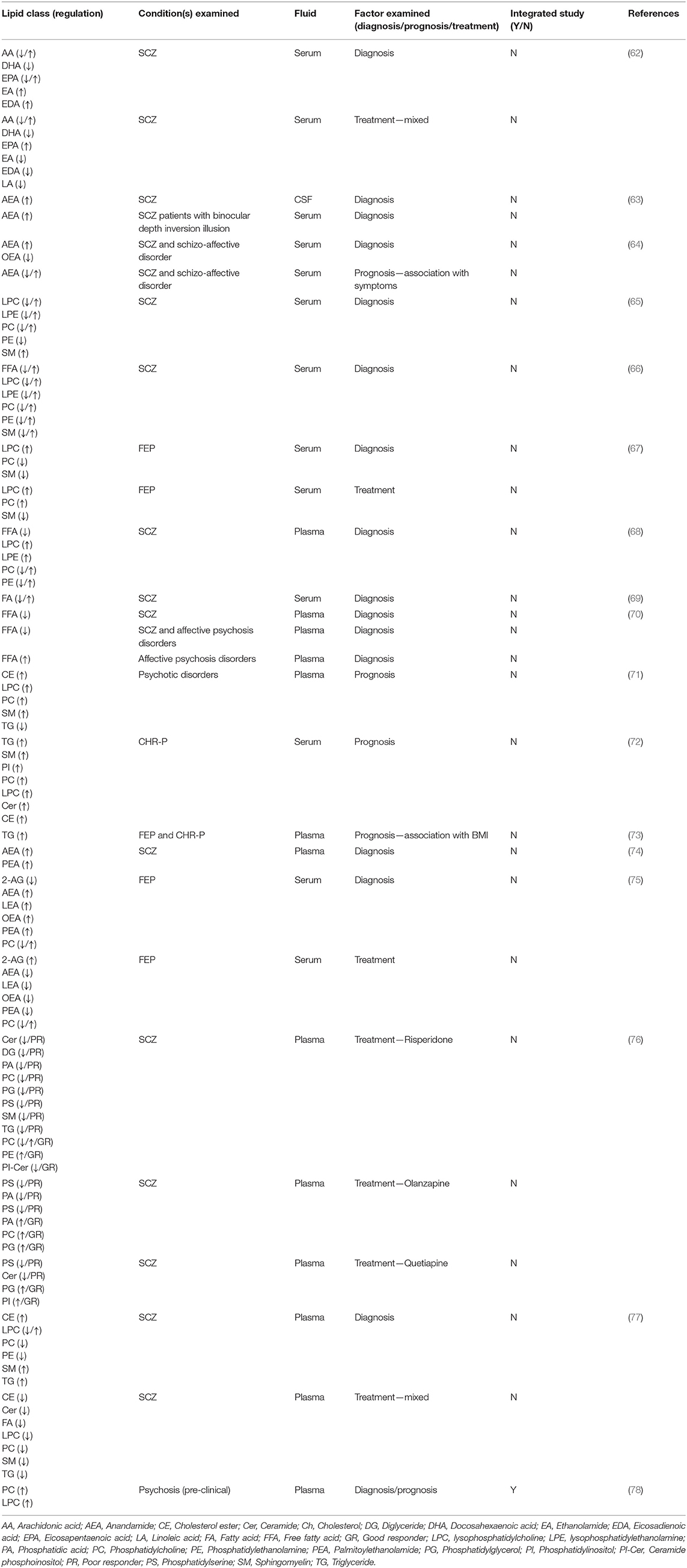 | Lipid class (regulation) | Condition(s) examined | Fluid | Factor examined (diagnosis/prognosis/treatment) | Integrated study (Y/N) | References |
|---|---|---|---|---|---|
| AA (↓/↑) DHA (↓) EPA (↓/↑) EA (↑) EDA (↑) | SCZ | Serum | Diagnosis | N | (62) |
| AA (↓/↑) DHA (↓) EPA (↑) EA (↓) EDA (↓) LA (↓) | SCZ | Serum | Treatment—mixed | N | |
| AEA (↑) | SCZ | CSF | Diagnosis | N | (63) |
| AEA (↑) | SCZ patients with binocular depth inversion illusion | Serum | Diagnosis | N | |
| AEA (↑) OEA (↓) | SCZ and schizo-affective disorder | Serum | Diagnosis | N | (64) |
| AEA (↓/↑) | SCZ and schizo-affective disorder | Serum | Prognosis—association with symptoms | N | |
| LPC (↓/↑) LPE (↓/↑) PC (↓/↑) PE (↓) SM (↑) | SCZ | Serum | Diagnosis | N | (65) |
| FFA (↓/↑) LPC (↓/↑) LPE (↓/↑) PC (↓/↑) PE (↓/↑) SM (↓/↑) | SCZ | Serum | Diagnosis | N | (66) |
| LPC (↑) PC (↓) SM (↓) | FEP | Serum | Diagnosis | N | (67) |
| LPC (↑) PC (↑) SM (↓) | FEP | Serum | Treatment | N | |
| FFA (↓) LPC (↑) LPE (↑) PC (↓/↑) PE (↓/↑) | SCZ | Plasma | Diagnosis | N | (68) |
| FA (↓/↑) | SCZ | Serum | Diagnosis | N | (69) |
| FFA (↓) | SCZ | Plasma | Diagnosis | N | (70) |
| FFA (↓) | SCZ and affective psychosis disorders | Plasma | Diagnosis | N | |
| FFA (↑) | Affective psychosis disorders | Plasma | Diagnosis | N | |
| CE (↑) LPC (↑) PC (↑) SM (↑) TG (↓) | Psychotic disorders | Plasma | Prognosis | N | (71) |
| TG (↑) SM (↑) PI (↑) PC (↑) LPC (↑) Cer (↑) CE (↑) | CHR-P | Serum | Prognosis | N | (72) |
| TG (↑) | FEP and CHR-P | Plasma | Prognosis—association with BMI | N | (73) |
| AEA (↑) PEA (↑) | SCZ | Plasma | Diagnosis | N | (74) |
| 2-AG (↓) AEA (↑) LEA (↑) OEA (↑) PEA (↑) PC (↓/↑) | FEP | Serum | Diagnosis | N | (75) |
| 2-AG (↑) AEA (↓) LEA (↓) OEA (↓) PEA (↓) PC (↓/↑) | FEP | Serum | Treatment | N | |
| Cer (↓/PR) DG (↓/PR) PA (↓/PR) PC (↓/PR) PG (↓/PR) PS (↓/PR) SM (↓/PR) TG (↓/PR) PC (↓/↑/GR) PE (↑/GR) PI-Cer (↓/GR) | SCZ | Plasma | Treatment—Risperidone | N | (76) |
| PS (↓/PR) PA (↓/PR) PS (↓/PR) PA (↑/GR) PC (↑/GR) PG (↑/GR) | SCZ | Plasma | Treatment—Olanzapine | N | |
| PS (↓/PR) Cer (↓/PR) PG (↑/GR) PI (↑/GR) | SCZ | Plasma | Treatment—Quetiapine | N | |
| CE (↑) LPC (↓/↑) PC (↓) PE (↓) SM (↑) TG (↑) | SCZ | Plasma | Diagnosis | N | (77) |
| CE (↓) Cer (↓) FA (↓) LPC (↓) PC (↓) SM (↓) TG (↓) | SCZ | Plasma | Treatment—mixed | N | |
| PC (↑) LPC (↑) | Psychosis (pre-clinical) | Plasma | Diagnosis/prognosis | Y | (78) |

AA, Arachidonic acid; AEA, Anandamide; CE, Cholesterol ester; Cer, Ceramide; Ch, Cholesterol; DG, Diglyceride; DHA, Docosahexaenoic acid; EA, Ethanolamide; EDA, Eicosadienoic acid; EPA, Eicosapentaenoic acid; LA, Linoleic acid; FA, Fatty acid; FFA, Free fatty acid; GR, Good responder; LPC, lysophosphatidylcholine; LPE, lysophosphatidylethanolamine; PA, Phosphatidic acid; PC, Phosphatidylcholine; PE, Phosphatidylethanolamine; PEA, Palmitoylethanolamide; PG, Phosphatidylglycerol; PI, Phosphatidylinositol; PI-Cer, Ceramide phosphoinositol; PR, Poor responder; PS, Phosphatidylserine; SM, Sphingomyelin; TG, Triglyceride.